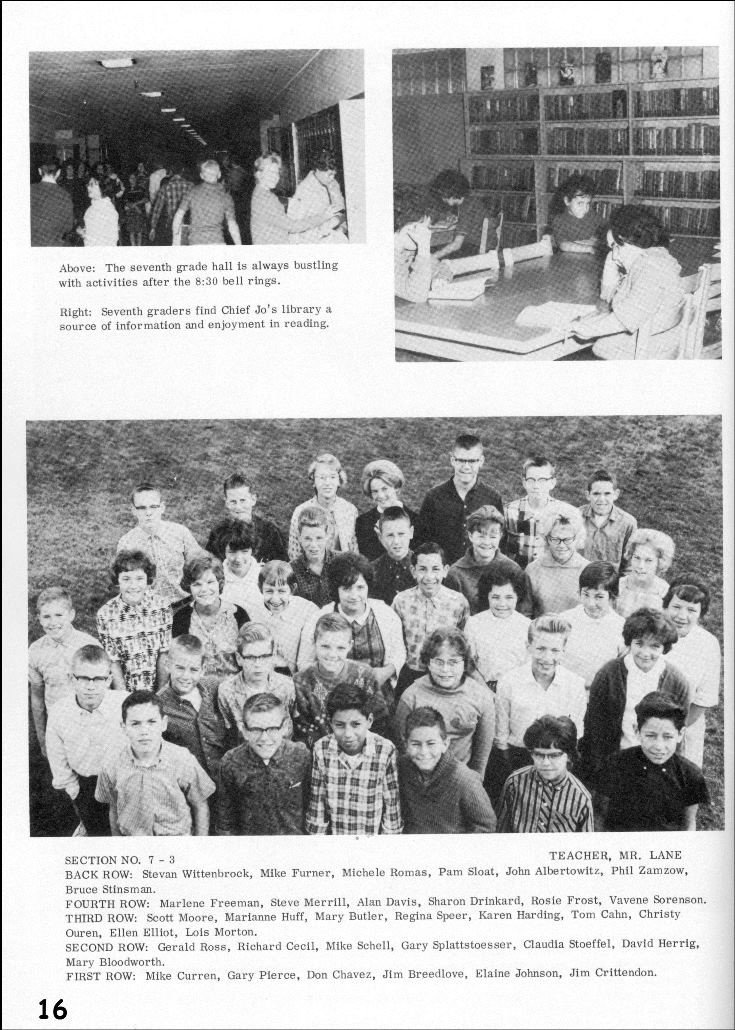 Above: The seventh grade hall is always bustling with activities after the 8:30 bell rings.

Right: Seventh graders find Chief Jo's library a source of information and enjoyment in reading.

SECTION NO. 7 - 3
TEACHER, MR. LANE

BACK ROW: Stevan Wittenbrock, Mike Furner, Michele Romas, Pam Sloat, John Albertowitz, Phil Zamzow, Bruce Stinsman.

FOURTH ROW: Marlene Freeman, Steve Merrill, Alan Davis, Sharon Drinkard, Rosie Frost, Vavene Sorenson.

THIRD ROW: Scott Moore, Marianne Huff, Mary Butler, Regina Speer, Karen Harding, Tom Cahn, Christy Ouren, Ellen Elliot, Lois Morton.

SECOND ROW: Gerald Ross, Richard Cecil, Mike Schell, Gary Splattstoesser, Claudia Stoeffel, David Herrig, Mary Bloodworth.

FIRST ROW: Mike Curren, Gary Pierce, Don Chavez, Jim Breedlove, Elaine Johnson, Jim Crittendon.

16